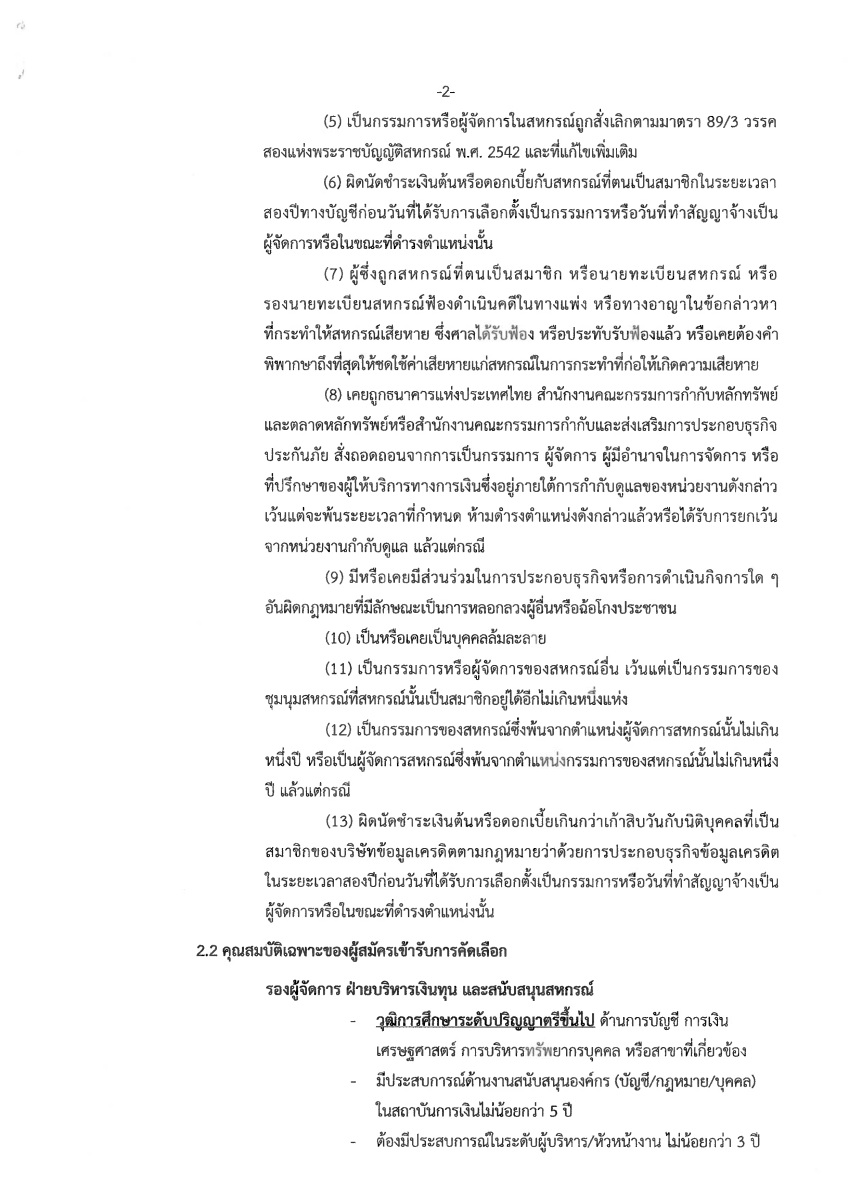 -2-

(5) เป็นกรรมการหรือผู้จัดการในสหกรณ์ถูกสั่งเลิกตามมาตรา 89/3 วรรคสองแห่งพระราชบัญญัติสหกรณ์ พ.ศ. 2542 และที่แก้ไขเพิ่มเติม

(6) ผิดนัดชำระเงินต้นหรือดอกเบี้ยกับสหกรณ์ที่ตนเป็นสมาชิกในระยะเวลาสองปีทางบัญชีก่อนวันที่ได้รับการเลือกตั้งเป็นกรรมการหรือวันที่ทำสัญญาจ้างเป็นผู้จัดการหรือในขณะที่ดำรงตำแหน่งนั้น

(7) ผู้ซึ่งถูกสหกรณ์ที่ตนเป็นสมาชิก หรือนายทะเบียนสหกรณ์ หรือรองนายทะเบียนสหกรณ์ฟ้องดำเนินคดีในทางแพ่ง หรือทางอาญาในข้อกล่าวหาที่กระทำให้สหกรณ์เสียหาย ซึ่งศาลได้รับฟ้อง หรือประทับรับฟ้องแล้ว หรือเคยต้องคำพิพากษาถึงที่สุดให้ชดใช้ค่าเสียหายแก่สหกรณ์ในการกระทำที่ก่อให้เกิดความเสียหาย

(8) เคยถูกธนาคารแห่งประเทศไทย สำนักงานคณะกรรมการกำกับหลักทรัพย์และตลาดหลักทรัพย์หรือสำนักงานคณะกรรมการกำกับและส่งเสริมการประกอบธุรกิจประกันภัย สั่งถอดถอนจากการเป็นกรรมการ ผู้จัดการ ผู้มีอำนาจในการจัดการ หรือที่ปรึกษาของผู้ให้บริการทางการเงินซึ่งอยู่ภายใต้การกำกับดูแลของหน่วยงานดังกล่าว เว้นแต่จะพ้นระยะเวลาที่กำหนด ห้ามดำรงตำแหน่งดังกล่าวแล้วหรือได้รับการยกเว้นจากหน่วยงานกำกับดูแล แล้วแต่กรณี

(9) มีหรือเคยมีส่วนร่วมในการประกอบธุรกิจหรือการดำเนินกิจการใด ๆ อันผิดกฎหมายที่มีลักษณะเป็นการหลอกลวงผู้อื่นหรือฉ้อโกงประชาชน

(10) เป็นหรือเคยเป็นบุคคลล้มละลาย

(11) เป็นกรรมการหรือผู้จัดการของสหกรณ์อื่น เว้นแต่เป็นกรรมการของชุมนุมสหกรณ์ที่สหกรณ์นั้นเป็นสมาชิกอยู่ได้อีกไม่เกินหนึ่งแห่ง

(12) เป็นกรรมการของสหกรณ์ซึ่งพ้นจากตำแหน่งผู้จัดการสหกรณ์นั้นไม่เกินหนึ่งปี หรือเป็นผู้จัดการสหกรณ์ซึ่งพ้นจากตำแหน่งกรรมการของสหกรณ์นั้นไม่เกินหนึ่งปี แล้วแต่กรณี

(13) ผิดนัดชำระเงินต้นหรือดอกเบี้ยเกินกว่าเก้าสิบวันกับนิติบุคคลที่เป็นสมาชิกของบริษัทข้อมูลเครดิตตามกฎหมายว่าด้วยการประกอบธุรกิจข้อมูลเครดิตในระยะเวลาสองปีก่อนวันที่ได้รับการเลือกตั้งเป็นกรรมการหรือวันที่ทำสัญญาจ้างเป็นผู้จัดการหรือในขณะที่ดำรงตำแหน่งนั้น

2.2 คุณสมบัติเฉพาะของผู้สมัครเข้ารับการคัดเลือก

รองผู้จัดการ ฝ่ายบริหารเงินทุน และสนับสนุนสหกรณ์

- วุฒิการศึกษาระดับปริญญาตรีขึ้นไป ด้านการบัญชี การเงิน เศรษฐศาสตร์ การบริหารทรัพยากรบุคคล หรือสาขาที่เกี่ยวข้อง
- มีประสบการณ์ด้านงานสนับสนุนองค์กร (บัญชี/กฎหมาย/บุคคล) ในสถาบันการเงินไม่น้อยกว่า 5 ปี
- ต้องมีประสบการณ์ในระดับผู้บริหาร/หัวหน้างาน ไม่น้อยกว่า 3 ปี